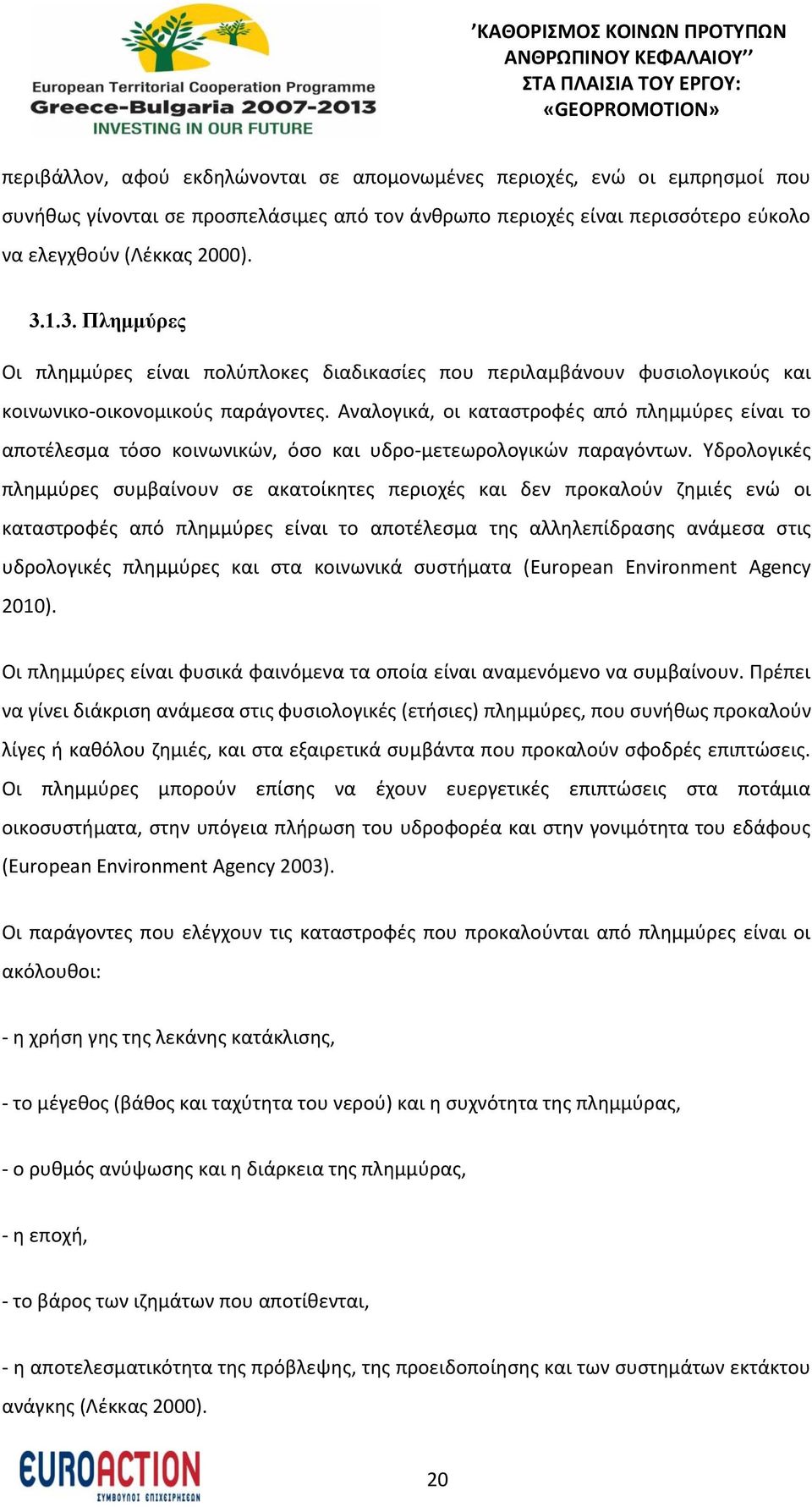 European Territorial Cooperation Programme
Greece-Bulgaria 2007-2013
INVESTING IN OUR FUTURE

’ΚΑΘΟΡΙΣΜΟΣ ΚΟΙΝΩΝ ΠΡΟΤΥΠΩΝ ΑΝΘΡΩΠΙΝΟΥ ΚΕΦΑΛΑΙΟΥ’’
ΣΤΑ ΠΛΑΙΣΙΑ ΤΟΥ ΕΡΓΟΥ:
«GEOPROMOTION»

περιβάλλον, αφού εκδηλώνονται σε απομονωμένες περιοχές, ενώ οι εμπρησμοί που συνήθως γίνονται σε προσπελάσιμες από τον άνθρωπο περιοχές είναι περισσότερο εύκολο να ελεγχθούν (Λέκκας 2000).

3.1.3. Πλημμύρες

Οι πλημμύρες είναι πολύπλοκες διαδικασίες που περιλαμβάνουν φυσιολογικούς και κοινωνικο-οικονομικούς παράγοντες. Αναλογικά, οι καταστροφές από πλημμύρες είναι το αποτέλεσμα τόσο κοινωνικών, όσο και υδρο-μετεωρολογικών παραγόντων. Υδρολογικές πλημμύρες συμβαίνουν σε ακατοίκητες περιοχές και δεν προκαλούν ζημιές ενώ οι καταστροφές από πλημμύρες είναι το αποτέλεσμα της αλληλεπίδρασης ανάμεσα στις υδρολογικές πλημμύρες και στα κοινωνικά συστήματα (European Environment Agency 2010).

Οι πλημμύρες είναι φυσικά φαινόμενα τα οποία είναι αναμενόμενο να συμβαίνουν. Πρέπει να γίνει διάκριση ανάμεσα στις φυσιολογικές (ετήσιες) πλημμύρες, που συνήθως προκαλούν λίγες ή καθόλου ζημιές, και στα εξαιρετικά συμβάντα που προκαλούν σφοδρές επιπτώσεις. Οι πλημμύρες μπορούν επίσης να έχουν ευεργετικές επιπτώσεις στα ποτάμια οικοσυστήματα, στην υπόγεια πλήρωση του υδροφορέα και στην γονιμότητα του εδάφους (European Environment Agency 2003).

Οι παράγοντες που ελέγχουν τις καταστροφές που προκαλούνται από πλημμύρες είναι οι ακόλουθοι:

- η χρήση γης της λεκάνης κατάκλισης,

- το μέγεθος (βάθος και ταχύτητα του νερού) και η συχνότητα της πλημμύρας,

- ο ρυθμός ανύψωσης και η διάρκεια της πλημμύρας,

- η εποχή,

- το βάρος των ιζημάτων που αποτίθενται,

- η αποτελεσματικότητα της πρόβλεψης, της προειδοποίησης και των συστημάτων εκτάκτου ανάγκης (Λέκκας 2000).

EUROACTION
ΣΥΜΒΟΥΛΟΙ ΕΠΙΧΕΙΡΗΣΕΩΝ

20